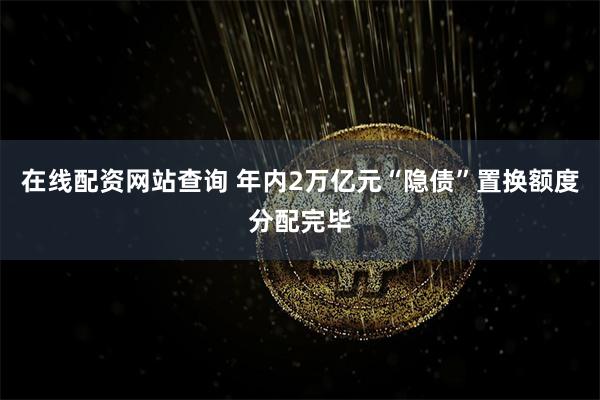 在线配资网站查询 年内2万亿元“隐债”置换额度分配完毕